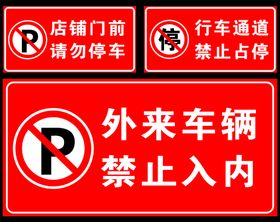 P
店铺门前
请勿停车

停
行车通道
禁止占停

P
外来车辆
禁止入内